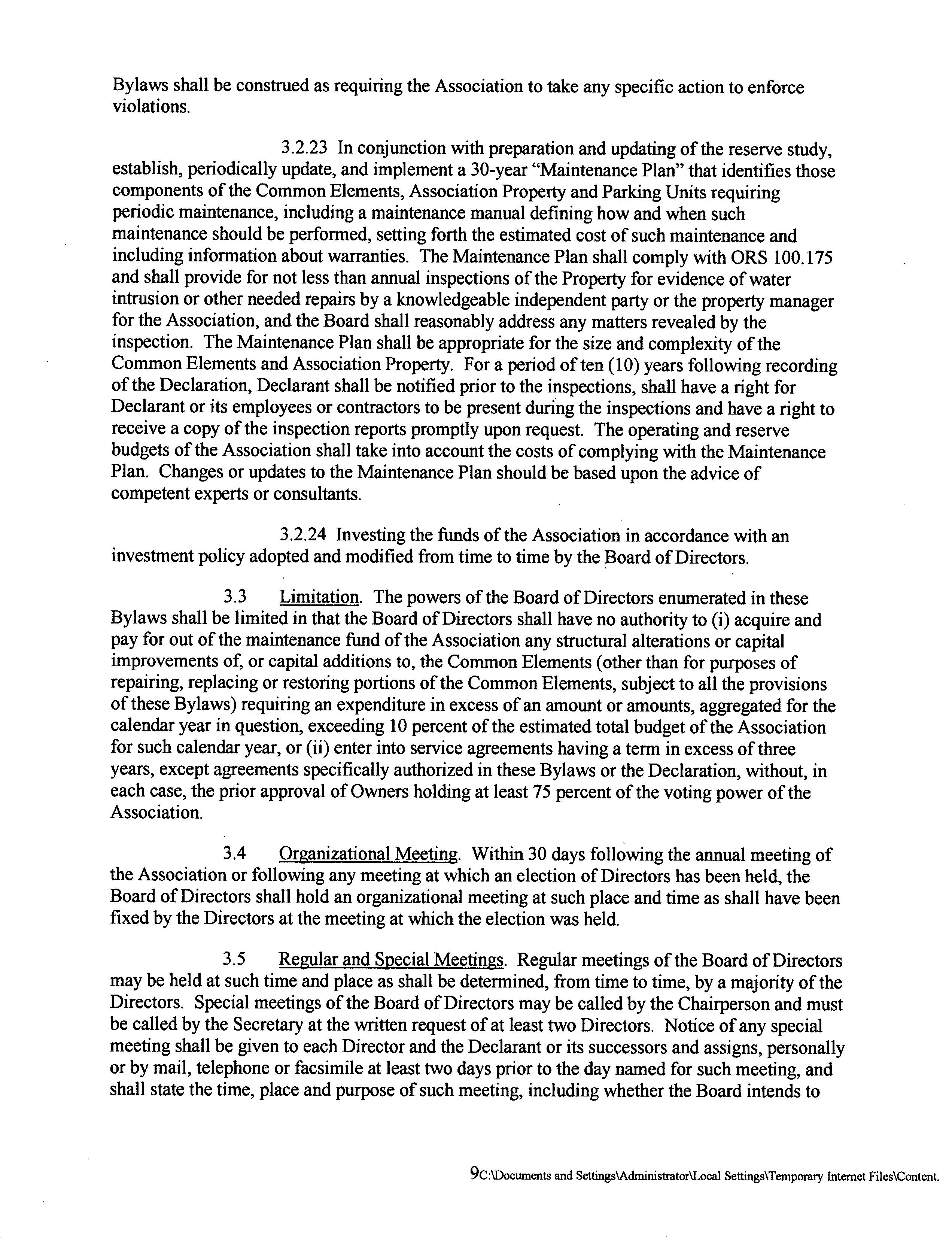 Bylaws shall be construed as requiring the Association to take any specific action to enforce violations.

3.2.23 In conjunction with preparation and updating of the reserve study, establish, periodically update, and implement a 30-year "Maintenance Plan" that identifies those components of the Common Elements, Association Property and Parking Units requiring periodic maintenance, including a maintenance manual defining how and when such maintenance should be performed, setting forth the estimated cost of such maintenance and including information about warranties. The Maintenance Plan shall comply with ORS 100.175 and shall provide for not less than annual inspections of the Property for evidence of water intrusion or other needed repairs by a knowledgeable independent party or the property manager for the Association, and the Board shall reasonably address any matters revealed by the inspection. The Maintenance Plan shall be appropriate for the size and complexity of the Common Elements and Association Property. For a period of ten (10) years following recording of the Declaration, Declarant shall be notified prior to the inspections, shall have a right for Declarant or its employees or contractors to be present during the inspections and have a right to receive a copy of the inspection reports promptly upon request. The operating and reserve budgets of the Association shall take into account the costs of complying with the Maintenance Plan. Changes or updates to the Maintenance Plan should be based upon the advice of competent experts or consultants.

3.2.24 Investing the funds of the Association in accordance with an investment policy adopted and modified from time to time by the Board of Directors.

3.3 Limitation. The powers of the Board of Directors enumerated in these Bylaws shall be limited in that the Board of Directors shall have no authority to (i) acquire and pay for out of the maintenance fund of the Association any structural alterations or capital improvements of, or capital additions to, the Common Elements (other than for purposes of repairing, replacing or restoring portions of the Common Elements, subject to all the provisions of these Bylaws) requiring an expenditure in excess of an amount or amounts, aggregated for the calendar year in question, exceeding 10 percent of the estimated total budget of the Association for such calendar year, or (ii) enter into service agreements having a term in excess of three years, except agreements specifically authorized in these Bylaws or the Declaration, without, in each case, the prior approval of Owners holding at least 75 percent of the voting power of the Association.

3.4 Organizational Meeting. Within 30 days following the annual meeting of the Association or following any meeting at which an election of Directors has been held, the Board of Directors shall hold an organizational meeting at such place and time as shall have been fixed by the Directors at the meeting at which the election was held.

3.5 Regular and Special Meetings. Regular meetings of the Board of Directors may be held at such time and place as shall be determined, from time to time, by a majority of the Directors. Special meetings of the Board of Directors may be called by the Chairperson and must be called by the Secretary at the written request of at least two Directors. Notice of any special meeting shall be given to each Director and the Declarant or its successors and assigns, personally or by mail, telephone or facsimile at least two days prior to the day named for such meeting, and shall state the time, place and purpose of such meeting, including whether the Board intends to

9C:\Documents and Settings\Administrator\Local Settings\Temporary Internet Files\Content.